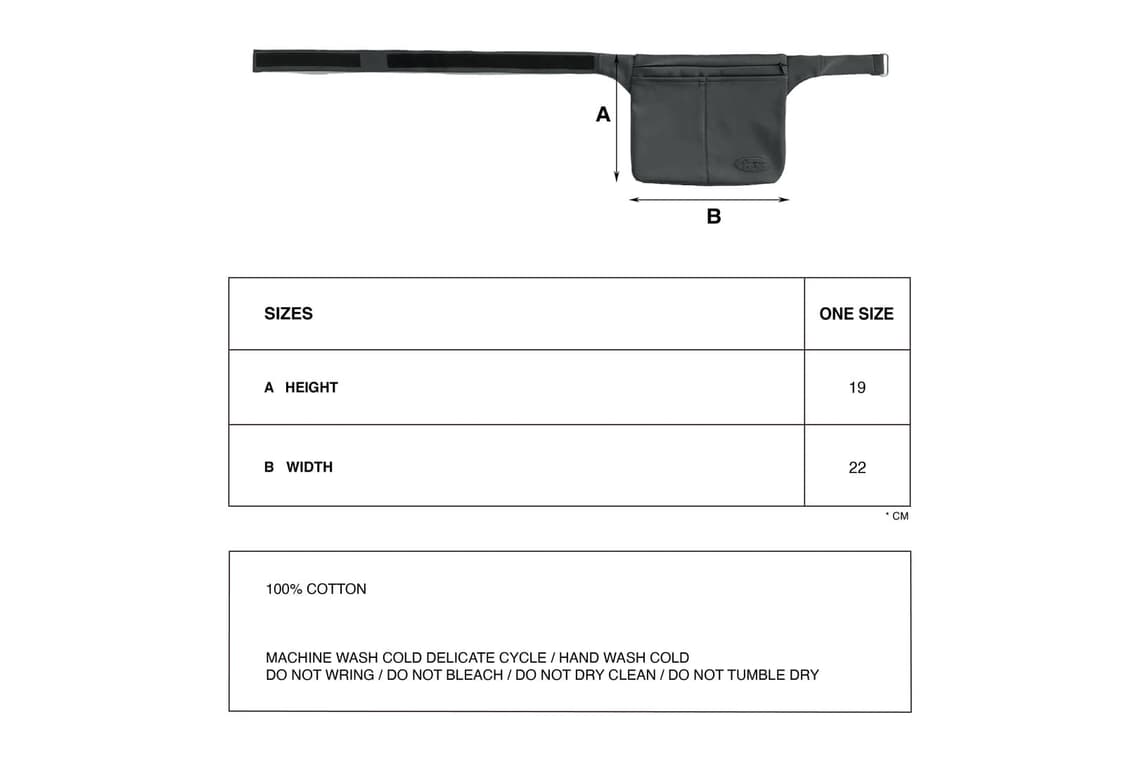 A

B

| SIZES | ONE SIZE |
|---|---|
| A HEIGHT | 19 |
| B WIDTH | 22 |

* CM

100% COTTON

MACHINE WASH COLD DELICATE CYCLE / HAND WASH COLD
DO NOT WRING / DO NOT BLEACH / DO NOT DRY CLEAN / DO NOT TUMBLE DRY